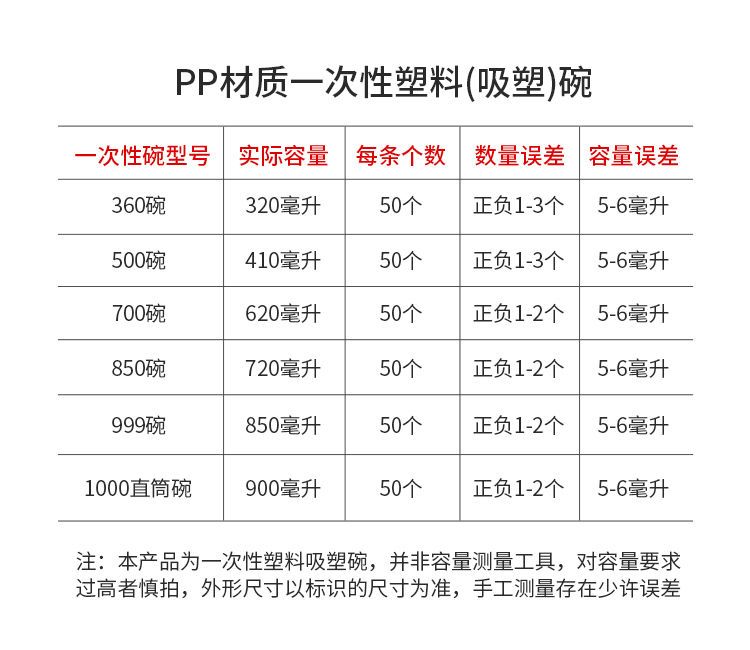 PP材质一次性塑料(吸塑)碗

| 一次性碗型号 | 实际容量 | 每条个数 | 数量误差 | 容量误差 |
|---|---|---|---|---|
| 360碗 | 320毫升 | 50个 | 正负1-3个 | 5-6毫升 |
| 500碗 | 410毫升 | 50个 | 正负1-3个 | 5-6毫升 |
| 700碗 | 620毫升 | 50个 | 正负1-2个 | 5-6毫升 |
| 850碗 | 720毫升 | 50个 | 正负1-2个 | 5-6毫升 |
| 999碗 | 850毫升 | 50个 | 正负1-2个 | 5-6毫升 |
| 1000直筒碗 | 900毫升 | 50个 | 正负1-2个 | 5-6毫升 |

注：本产品为一次性塑料吸塑碗，并非容量测量工具，对容量要求过高者慎拍，外形尺寸以标识的尺寸为准，手工测量存在少许误差